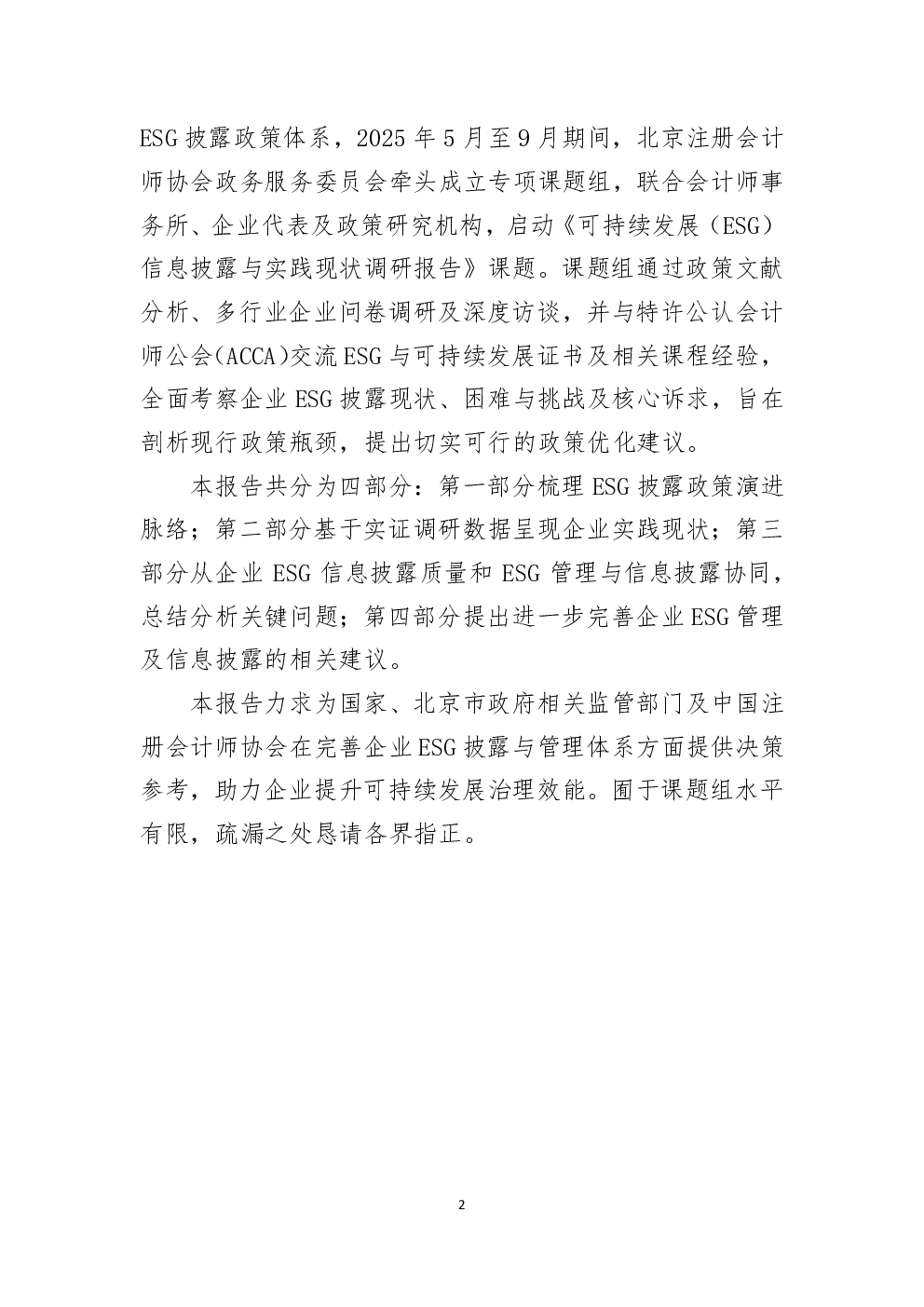 ESG 披露政策体系，2025 年 5 月至 9 月期间，北京注册会计师协会政务服务委员会牵头成立专项课题组，联合会计师事务所、企业代表及政策研究机构，启动《可持续发展（ESG）信息披露与实践现状调研报告》课题。课题组通过政策文献分析、多行业企业问卷调研及深度访谈，并与特许公认会计师公会(ACCA)交流 ESG 与可持续发展证书及相关课程经验，全面考察企业 ESG 披露现状、困难与挑战及核心诉求，旨在剖析现行政策瓶颈，提出切实可行的政策优化建议。

本报告共分为四部分：第一部分梳理 ESG 披露政策演进脉络；第二部分基于实证调研数据呈现企业实践现状；第三部分从企业 ESG 信息披露质量和 ESG 管理与信息披露协同，总结分析关键问题；第四部分提出进一步完善企业 ESG 管理及信息披露的相关建议。

本报告力求为国家、北京市政府相关监管部门及中国注册会计师协会在完善企业 ESG 披露与管理体系方面提供决策参考，助力企业提升可持续发展治理效能。囿于课题组水平有限，疏漏之处恳请各界指正。

2